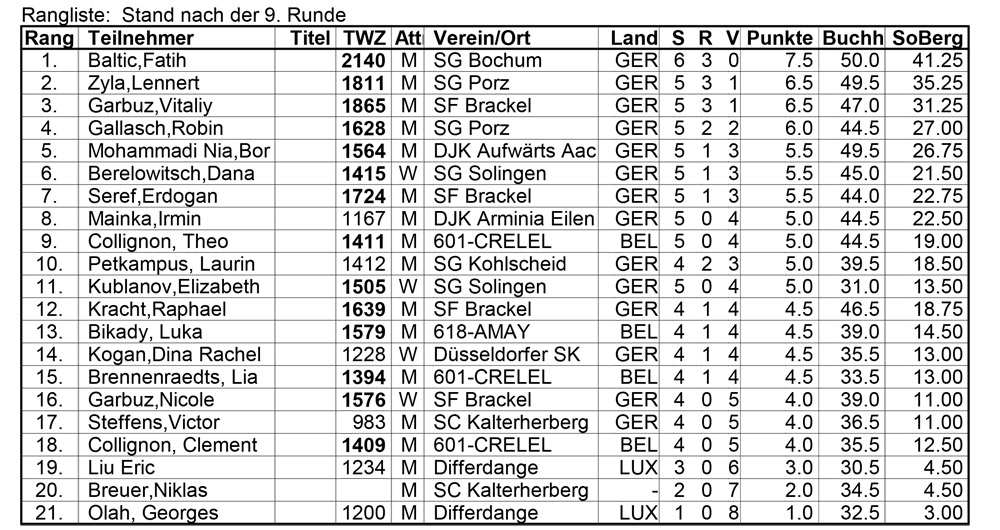 Rangliste: Stand nach der 9. Runde

| Rang | Teilnehmer | Titel | TWZ | Att | Verein/Ort | Land | S | R | V | Punkte | Buchh | SoBerg |
|---|---|---|---|---|---|---|---|---|---|---|---|---|
| 1. | Baltic,Fatih | | 2140 | M | SG Bochum | GER | 6 | 3 | 0 | 7.5 | 50.0 | 41.25 |
| 2. | Zyla,Lennert | | 1811 | M | SG Porz | GER | 5 | 3 | 1 | 6.5 | 49.5 | 35.25 |
| 3. | Garbuz,Vitaliy | | 1865 | M | SF Brackel | GER | 5 | 3 | 1 | 6.5 | 47.0 | 31.25 |
| 4. | Gallasch,Robin | | 1628 | M | SG Porz | GER | 5 | 2 | 2 | 6.0 | 44.5 | 27.00 |
| 5. | Mohammadi Nia,Bor | | 1564 | M | DJK Aufwärts Aac | GER | 5 | 1 | 3 | 5.5 | 49.5 | 26.75 |
| 6. | Berelowitsch,Dana | | 1415 | W | SG Solingen | GER | 5 | 1 | 3 | 5.5 | 45.0 | 21.50 |
| 7. | Seref,Erdogan | | 1724 | M | SF Brackel | GER | 5 | 1 | 3 | 5.5 | 44.0 | 22.75 |
| 8. | Mainka,Irmin | | 1167 | M | DJK Arminia Eilen | GER | 5 | 0 | 4 | 5.0 | 44.5 | 22.50 |
| 9. | Collignon, Theo | | 1411 | M | 601-CRELEL | BEL | 5 | 0 | 4 | 5.0 | 44.5 | 19.00 |
| 10. | Petkampus, Laurin | | 1412 | M | SG Kohlscheid | GER | 4 | 2 | 3 | 5.0 | 39.5 | 18.50 |
| 11. | Kublanov,Elizabeth | | 1505 | W | SG Solingen | GER | 5 | 0 | 4 | 5.0 | 31.0 | 13.50 |
| 12. | Kracht,Raphael | | 1639 | M | SF Brackel | GER | 4 | 1 | 4 | 4.5 | 46.5 | 18.75 |
| 13. | Bikady, Luka | | 1579 | M | 618-AMAY | BEL | 4 | 1 | 4 | 4.5 | 39.0 | 14.50 |
| 14. | Kogan,Dina Rachel | | 1228 | W | Düsseldorfer SK | GER | 4 | 1 | 4 | 4.5 | 35.5 | 13.00 |
| 15. | Brennenraedts, Lia | | 1394 | M | 601-CRELEL | BEL | 4 | 1 | 4 | 4.5 | 33.5 | 13.00 |
| 16. | Garbuz,Nicole | | 1576 | W | SF Brackel | GER | 4 | 0 | 5 | 4.0 | 39.0 | 11.00 |
| 17. | Steffens,Victor | | 983 | M | SC Kalterherberg | GER | 4 | 0 | 5 | 4.0 | 36.5 | 11.00 |
| 18. | Collignon, Clement | | 1409 | M | 601-CRELEL | BEL | 4 | 0 | 5 | 4.0 | 35.5 | 12.50 |
| 19. | Liu Eric | | 1234 | M | Differdange | LUX | 3 | 0 | 6 | 3.0 | 30.5 | 4.50 |
| 20. | Breuer,Niklas | | | M | SC Kalterherberg | - | 2 | 0 | 7 | 2.0 | 34.5 | 4.50 |
| 21. | Olah, Georges | | 1200 | M | Differdange | LUX | 1 | 0 | 8 | 1.0 | 32.5 | 3.00 |